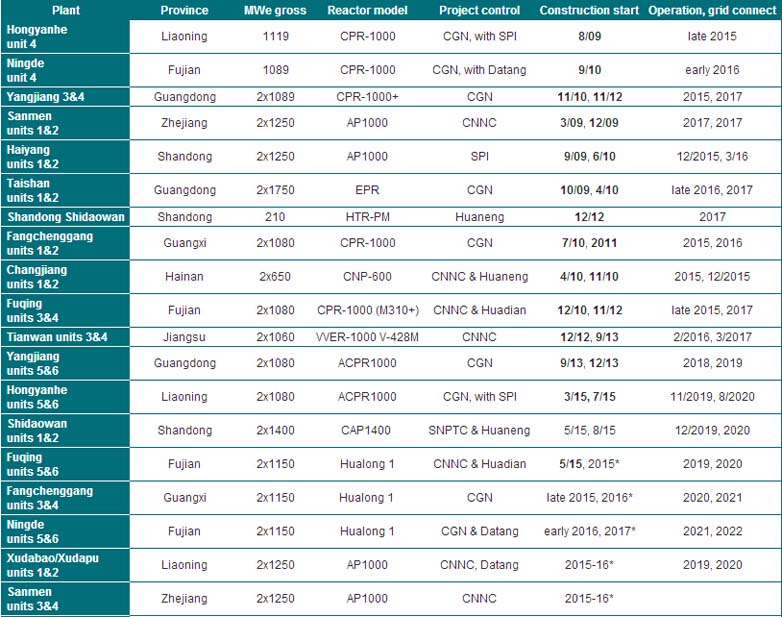 | Plant | Province | MWe gross | Reactor model | Project control | Construction start | Operation, grid connect |
|---|---|---|---|---|---|---|
| Hongyanhe unit 4 | Liaoning | 1119 | CPR-1000 | CGN, with SPI | 8/09 | late 2015 |
| Ningde unit 4 | Fujian | 1089 | CPR-1000 | CGN, with Datang | 9/10 | early 2016 |
| Yangjiang 3&4 | Guangdong | 2x1089 | CPR-1000+ | CGN | 11/10, 11/12 | 2015, 2017 |
| Sanmen units 1&2 | Zhejiang | 2x1250 | AP1000 | CNNC | 3/09, 12/09 | 2017, 2017 |
| Haiyang units 1&2 | Shandong | 2x1250 | AP1000 | SPI | 9/09, 6/10 | 12/2015, 3/16 |
| Taishan units 1&2 | Guangdong | 2x1750 | EPR | CGN | 10/09, 4/10 | late 2016, 2017 |
| Shandong Shidaowan | Shandong | 210 | HTR-PM | Huaneng | 12/12 | 2017 |
| Fangchenggang units 1&2 | Guangxi | 2x1080 | CPR-1000 | CGN | 7/10, 2011 | 2015, 2016 |
| Changjiang units 1&2 | Hainan | 2x650 | CNP-600 | CNNC & Huaneng | 4/10, 11/10 | 2015, 12/2015 |
| Fuqing units 3&4 | Fujian | 2x1080 | CPR-1000 (M310+) | CNNC & Huadian | 12/10, 11/12 | late 2015, 2017 |
| Tianwan units 3&4 | Jiangsu | 2x1060 | VVER-1000 V-428M | CNNC | 12/12, 9/13 | 2/2016, 3/2017 |
| Yangjiang units 5&6 | Guangdong | 2x1080 | ACPR1000 | CGN | 9/13, 12/13 | 2018, 2019 |
| Hongyanhe units 5&6 | Liaoning | 2x1080 | ACPR1000 | CGN, with SPI | 3/15, 7/15 | 11/2019, 8/2020 |
| Shidaowan units 1&2 | Shandong | 2x1400 | CAP1400 | SNPTC & Huaneng | 5/15, 8/15 | 12/2019, 2020 |
| Fuqing units 5&6 | Fujian | 2x1150 | Hualong 1 | CNNC & Huadian | 5/15, 2015* | 2019, 2020 |
| Fangchenggang units 3&4 | Guangxi | 2x1150 | Hualong 1 | CGN | late 2015, 2016* | 2020, 2021 |
| Ningde units 5&6 | Fujian | 2x1150 | Hualong 1 | CGN & Datang | early 2016, 2017* | 2021, 2022 |
| Xudabao/Xudapu units 1&2 | Liaoning | 2x1250 | AP1000 | CNNC, Datang | 2015-16* | 2019, 2020 |
| Sanmen units 3&4 | Zhejiang | 2x1250 | AP1000 | CNNC | 2015-16* | |